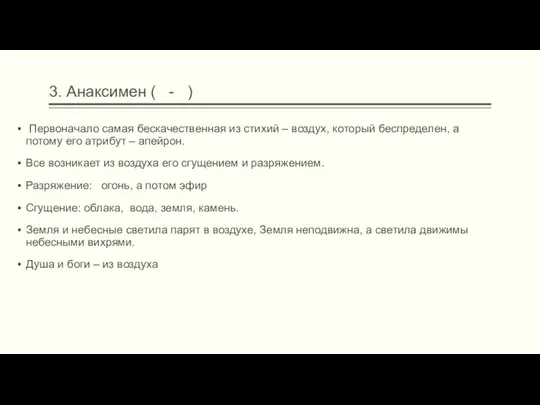 3. Анаксимен (   -   )

▪ Первоначало самая бескачественная из стихий – воздух, который беспределен, а потому его атрибут – апейрон.

▪ Все возникает из воздуха его сгущением и разряжением.

▪ Разряжение:   огонь, а потом эфир

▪ Сгущение: облака,  вода, земля, камень.

▪ Земля и небесные светила парят в воздухе, Земля неподвижна, а светила движимы небесными вихрями.

▪ Душа и боги – из воздуха